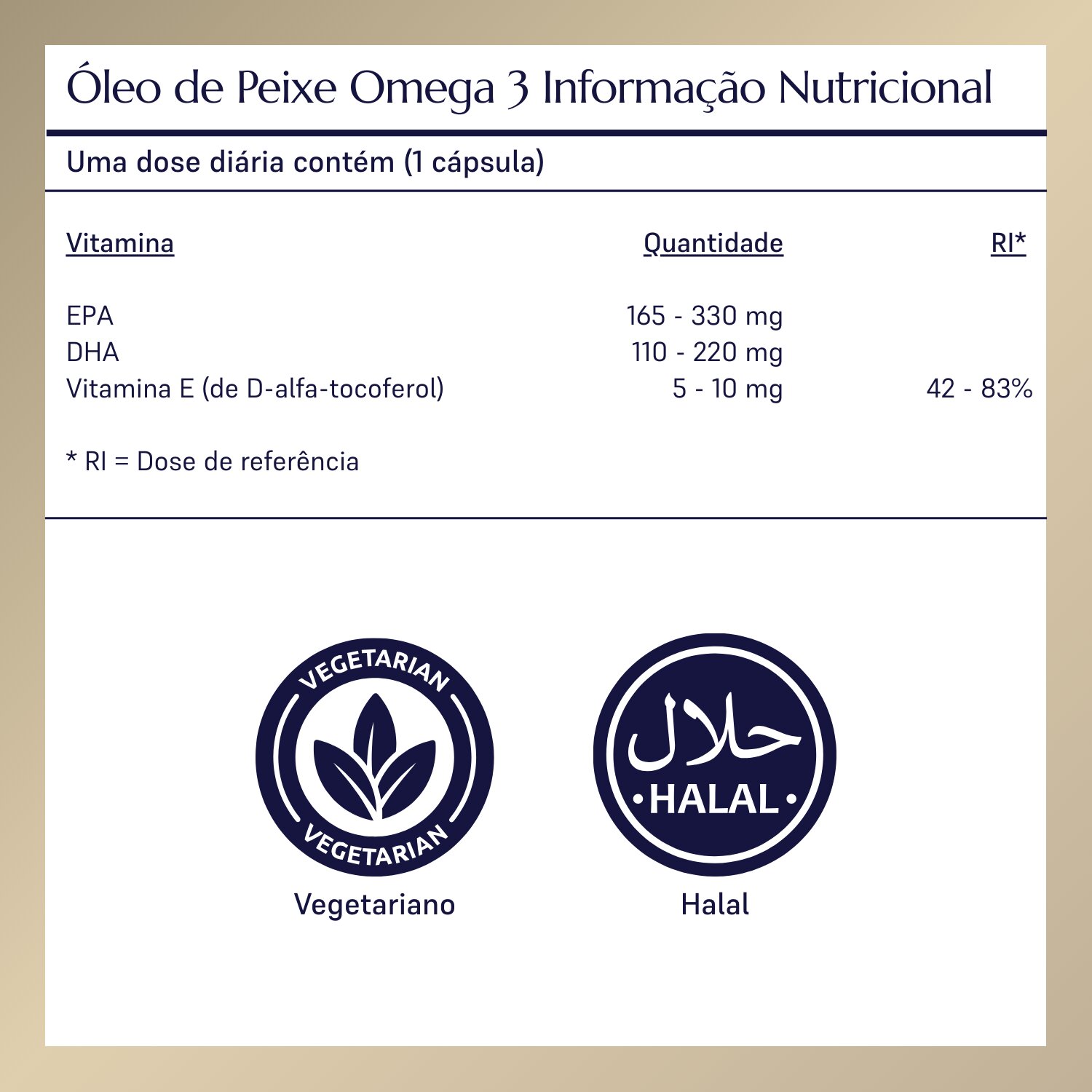 Óleo de Peixe Omega 3 Informação Nutricional

Uma dose diária contém (1 cápsula)

| Vitamina | Quantidade | RI* |
|---|---|---|
| EPA | 165 - 330 mg | |
| DHA | 110 - 220 mg | |
| Vitamina E (de D-alfa-tocoferol) | 5 - 10 mg | 42 - 83% |

* RI = Dose de referência

VEGETARIAN
VEGETARIAN
Vegetariano

حلال
•HALAL•
Halal